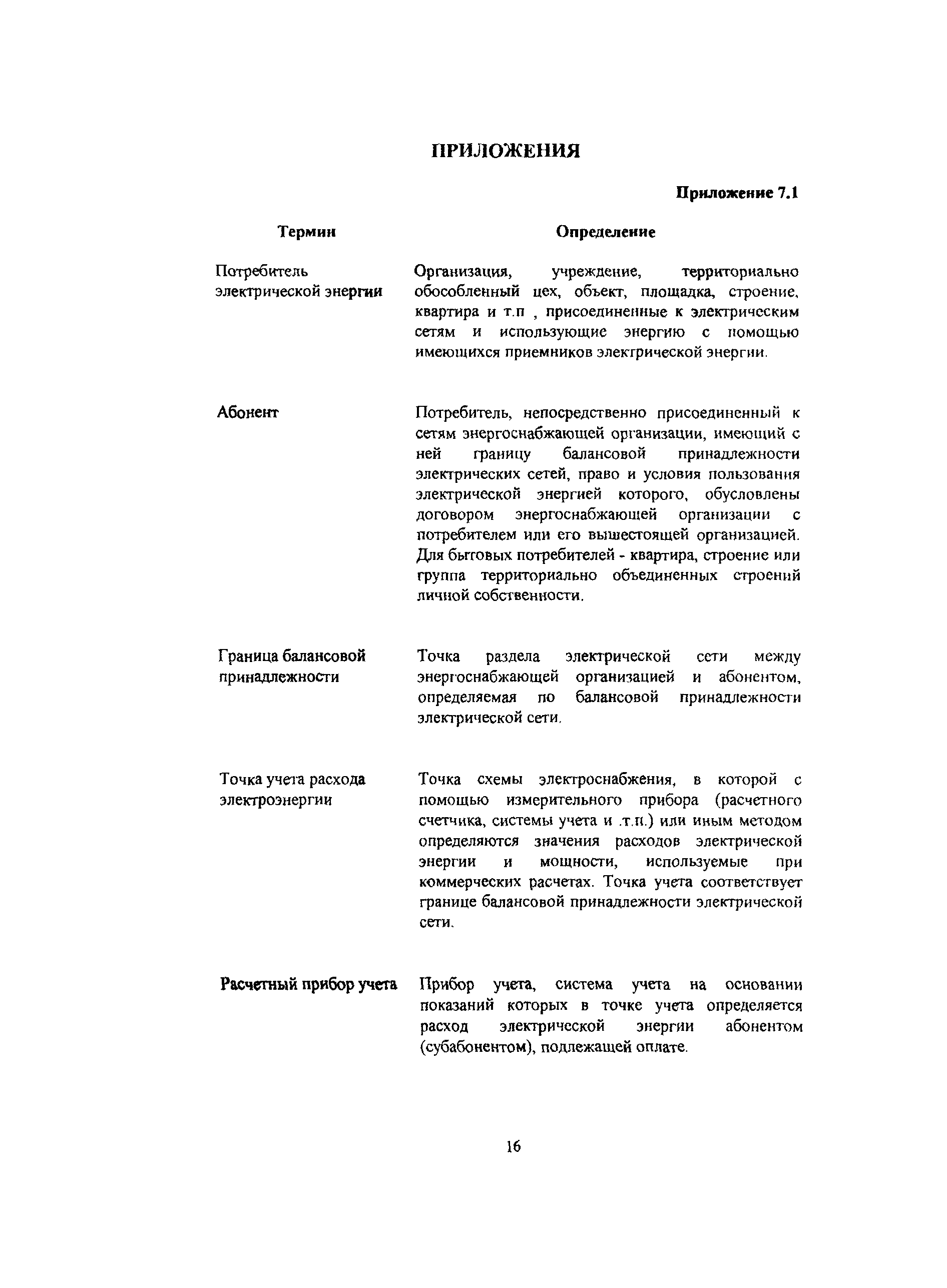 ПРИЛОЖЕНИЯ

Приложение 7.1

| Термин | Определение |
|---|---|
| Потребитель электрической энергии | Организация, учреждение, территориально обособленный цех, объект, площадка, строение, квартира и т.п , присоединенные к электрическим сетям и использующие энергию с помощью имеющихся приемников электрической энергии. |
| Абонент | Потребитель, непосредственно присоединенный к сетям энергоснабжающей организации, имеющий с ней границу балансовой принадлежности электрических сетей, право и условия пользования электрической энергией которого, обусловлены договором энергоснабжающей организации с потребителем или его вышестоящей организацией. Для бытовых потребителей - квартира, строение или группа территориально объединенных строений личной собственности. |
| Граница балансовой принадлежности | Точка раздела электрической сети между энергоснабжающей организацией и абонентом, определяемая по балансовой принадлежности электрической сети. |
| Точка учета расхода электроэнергии | Точка схемы электроснабжения, в которой с помощью измерительного прибора (расчетного счетчика, системы учета и .т.п.) или иным методом определяются значения расходов электрической энергии и мощности, используемые при коммерческих расчетах. Точка учета соответствует границе балансовой принадлежности электрической сети. |
| Расчетный прибор учета | Прибор учета, система учета на основании показаний которых в точке учета определяется расход электрической энергии абонентом (субабонентом), подлежащей оплате. |

16